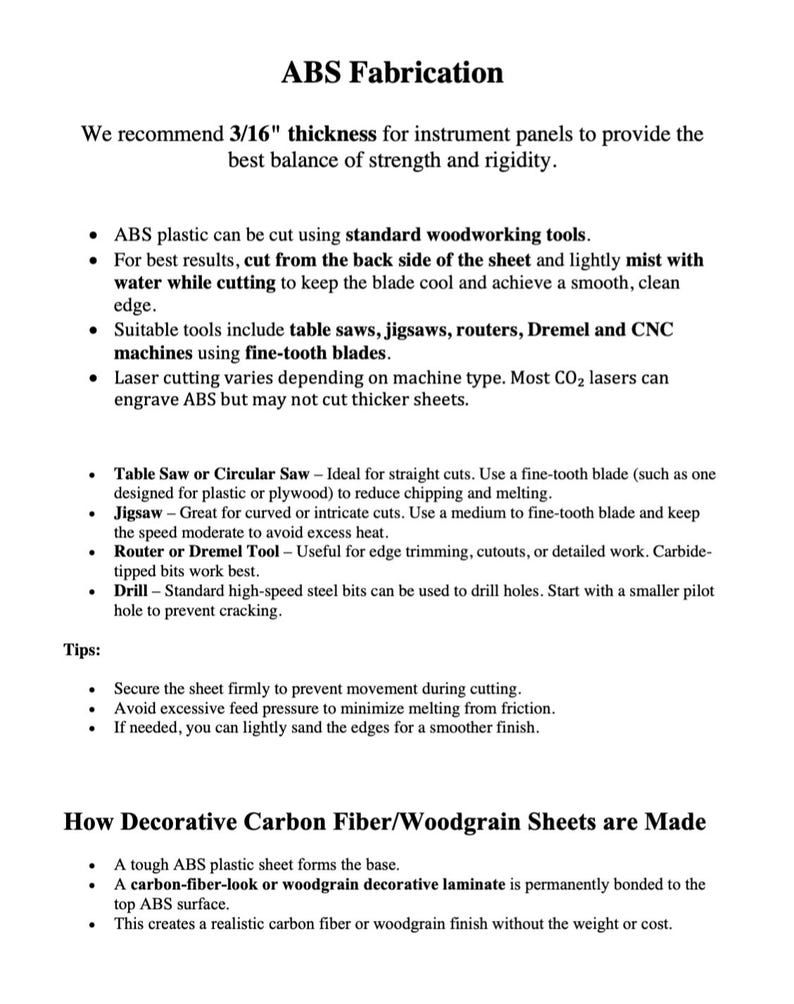 ABS Fabrication

We recommend 3/16" thickness for instrument panels to provide the best balance of strength and rigidity.

• ABS plastic can be cut using standard woodworking tools.
• For best results, cut from the back side of the sheet and lightly mist with water while cutting to keep the blade cool and achieve a smooth, clean edge.
• Suitable tools include table saws, jigsaws, routers, Dremel and CNC machines using fine-tooth blades.
• Laser cutting varies depending on machine type. Most $CO_2$ lasers can engrave ABS but may not cut thicker sheets.

• Table Saw or Circular Saw – Ideal for straight cuts. Use a fine-tooth blade (such as one designed for plastic or plywood) to reduce chipping and melting.
• Jigsaw – Great for curved or intricate cuts. Use a medium to fine-tooth blade and keep the speed moderate to avoid excess heat.
• Router or Dremel Tool – Useful for edge trimming, cutouts, or detailed work. Carbide-tipped bits work best.
• Drill – Standard high-speed steel bits can be used to drill holes. Start with a smaller pilot hole to prevent cracking.

Tips:

• Secure the sheet firmly to prevent movement during cutting.
• Avoid excessive feed pressure to minimize melting from friction.
• If needed, you can lightly sand the edges for a smoother finish.

How Decorative Carbon Fiber/Woodgrain Sheets are Made

• A tough ABS plastic sheet forms the base.
• A carbon-fiber-look or woodgrain decorative laminate is permanently bonded to the top ABS surface.
• This creates a realistic carbon fiber or woodgrain finish without the weight or cost.